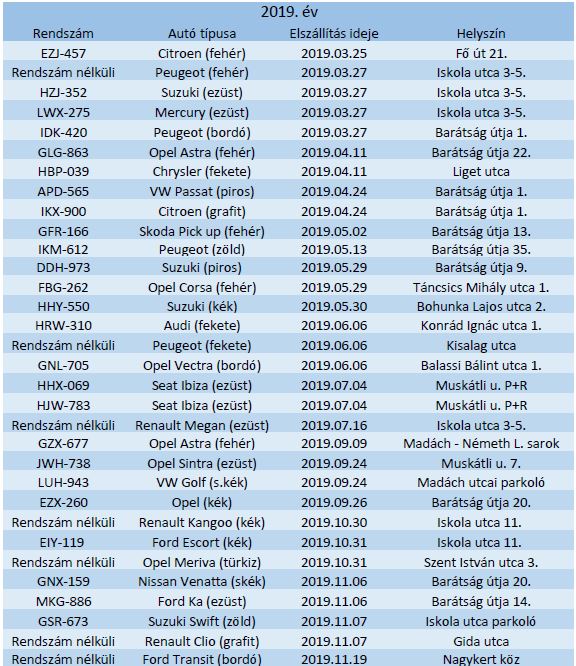 2019. év

| Rendszám | Autó típusa | Elszállítás ideje | Helyszín |
|---|---|---|---|
| EZJ-457 | Citroen (fehér) | 2019.03.25 | Fő út 21. |
| Rendszám nélküli | Peugeot (fehér) | 2019.03.27 | Iskola utca 3-5. |
| HZJ-352 | Suzuki (ezüst) | 2019.03.27 | Iskola utca 3-5. |
| LWX-275 | Mercury (ezüst) | 2019.03.27 | Iskola utca 3-5. |
| IDK-420 | Peugeot (bordó) | 2019.03.27 | Barátság útja 1. |
| GLG-863 | Opel Astra (fehér) | 2019.04.11 | Barátság útja 22. |
| HBP-039 | Chrysler (fekete) | 2019.04.11 | Liget utca |
| APD-565 | VW Passat (piros) | 2019.04.24 | Barátság útja 1. |
| IKX-900 | Citroen (grafit) | 2019.04.24 | Barátság útja 1. |
| GFR-166 | Skoda Pick up (fehér) | 2019.05.02 | Barátság útja 13. |
| IKM-612 | Peugeot (zöld) | 2019.05.13 | Barátság útja 35. |
| DDH-973 | Suzuki (piros) | 2019.05.29 | Barátság útja 9. |
| FBG-262 | Opel Corsa (fehér) | 2019.05.29 | Táncsics Mihály utca 1. |
| HHY-550 | Suzuki (kék) | 2019.05.30 | Bohunka Lajos utca 2. |
| HRW-310 | Audi (fekete) | 2019.06.06 | Konrád Ignác utca 1. |
| Rendszám nélküli | Peugeot (fekete) | 2019.06.06 | Kisalag utca |
| GNL-705 | Opel Vectra (bordó) | 2019.06.06 | Balassi Bálint utca 1. |
| HHX-069 | Seat Ibiza (ezüst) | 2019.07.04 | Muskátli u. P+R |
| HJW-783 | Seat Ibiza (ezüst) | 2019.07.04 | Muskátli u. P+R |
| Rendszám nélküli | Renault Megan (ezüst) | 2019.07.16 | Iskola utca 3-5. |
| GZX-677 | Opel Astra (fehér) | 2019.09.09 | Madách - Németh L. sarok |
| JWH-738 | Opel Sintra (ezüst) | 2019.09.24 | Muskátli u. 7. |
| LUH-943 | VW Golf (s.kék) | 2019.09.24 | Madách utcai parkoló |
| EZX-260 | Opel (kék) | 2019.09.26 | Barátság útja 20. |
| Rendszám nélküli | Renault Kangoo (kék) | 2019.10.30 | Iskola utca 11. |
| EIY-119 | Ford Escort (kék) | 2019.10.31 | Iskola utca 11. |
| Rendszám nélküli | Opel Meriva (türkiz) | 2019.10.31 | Szent István utca 3. |
| GNX-159 | Nissan Venatta (skék) | 2019.11.06 | Barátság útja 20. |
| MKG-886 | Ford Ka (ezüst) | 2019.11.06 | Barátság útja 14. |
| GSR-673 | Suzuki Swift (zöld) | 2019.11.07 | Iskola utca parkoló |
| Rendszám nélküli | Renault Clio (grafit) | 2019.11.07 | Gida utca |
| Rendszám nélküli | Ford Transit (bordó) | 2019.11.19 | Nagykert köz |